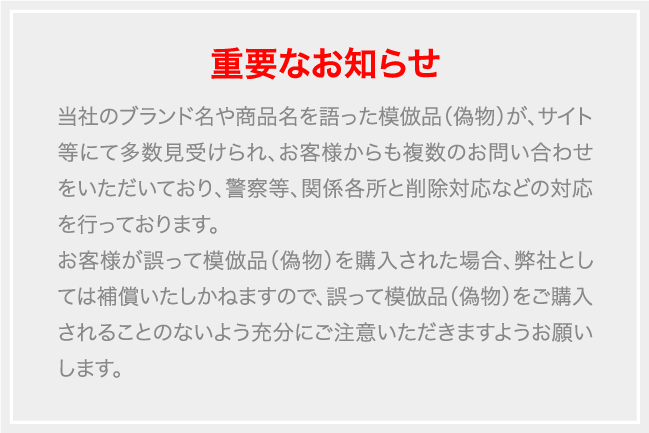 重要なお知らせ

当社のブランド名や商品名を語った模倣品（偽物）が、サイト等にて多数見受けられ、お客様からも複数のお問い合わせをいただいており、警察等、関係各所と削除対応などの対応を行っております。
お客様が誤って模倣品（偽物）を購入された場合、弊社としては補償いたしかねますので、誤って模倣品（偽物）をご購入されることのないよう充分にご注意いただきますようお願いします。